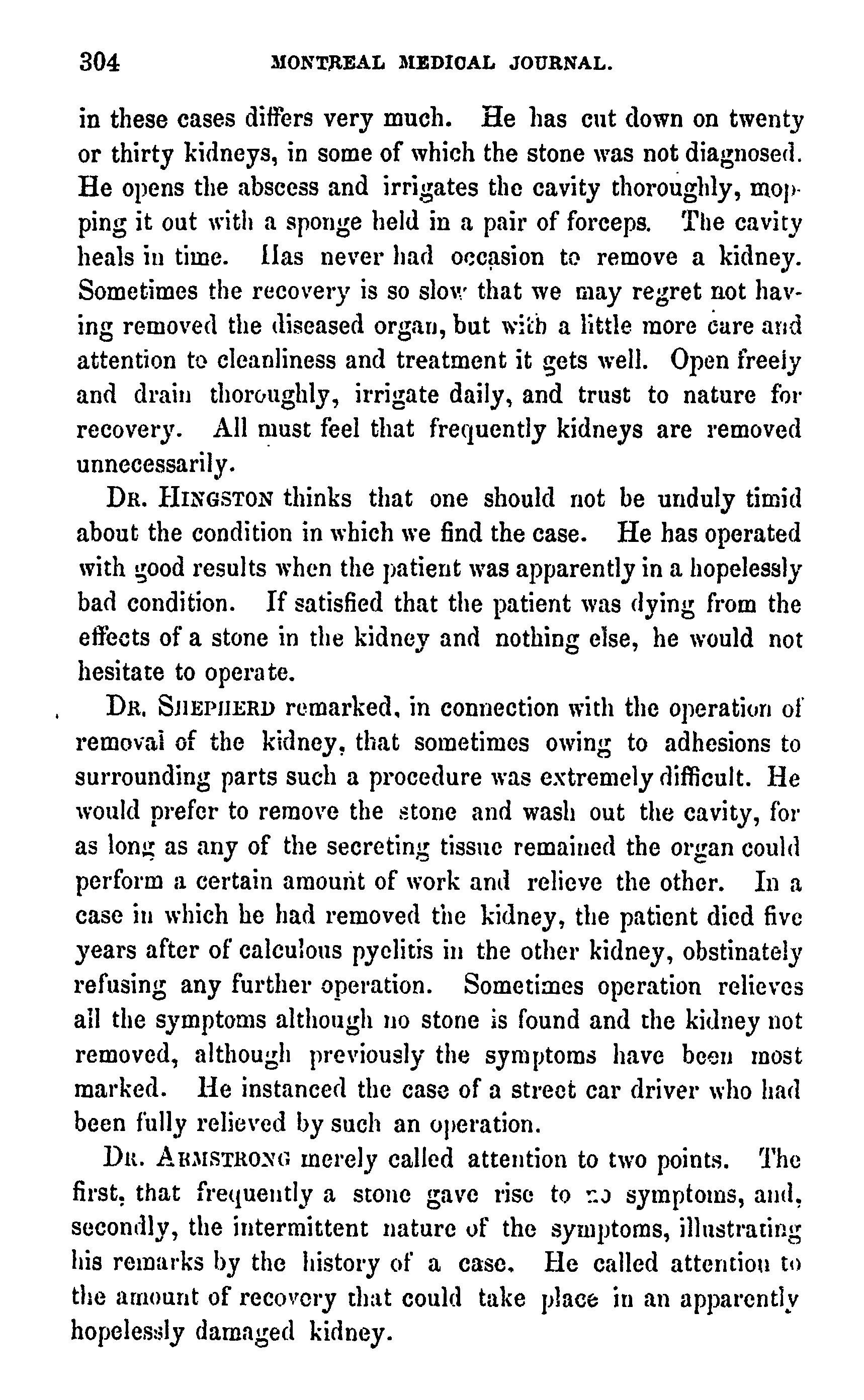 304 MONTREAL MEDICAL JOURNAL.

in these cases differs very much. He has cut down on twenty or thirty kidneys, in some of which the stone was not diagnosed. He opens the abscess and irrigates the cavity thoroughly, mopping it out with a sponge held in a pair of forceps. The cavity heals in time. Has never had occasion to remove a kidney. Sometimes the recovery is so slow that we may regret not having removed the diseased organ, but with a little more care and attention to cleanliness and treatment it gets well. Open freely and drain thoroughly, irrigate daily, and trust to nature for recovery. All must feel that frequently kidneys are removed unnecessarily.

DR. HINGSTON thinks that one should not be unduly timid about the condition in which we find the case. He has operated with good results when the patient was apparently in a hopelessly bad condition. If satisfied that the patient was dying from the effects of a stone in the kidney and nothing else, he would not hesitate to operate.

DR. SHEPHERD remarked, in connection with the operation of removal of the kidney, that sometimes owing to adhesions to surrounding parts such a procedure was extremely difficult. He would prefer to remove the stone and wash out the cavity, for as long as any of the secreting tissue remained the organ could perform a certain amount of work and relieve the other. In a case in which he had removed the kidney, the patient died five years after of calculous pyelitis in the other kidney, obstinately refusing any further operation. Sometimes operation relieves all the symptoms although no stone is found and the kidney not removed, although previously the symptoms have been most marked. He instanced the case of a street car driver who had been fully relieved by such an operation.

DR. ARMSTRONG merely called attention to two points. The first, that frequently a stone gave rise to no symptoms, and, secondly, the intermittent nature of the symptoms, illustrating his remarks by the history of a case. He called attention to the amount of recovery that could take place in an apparently hopelessly damaged kidney.